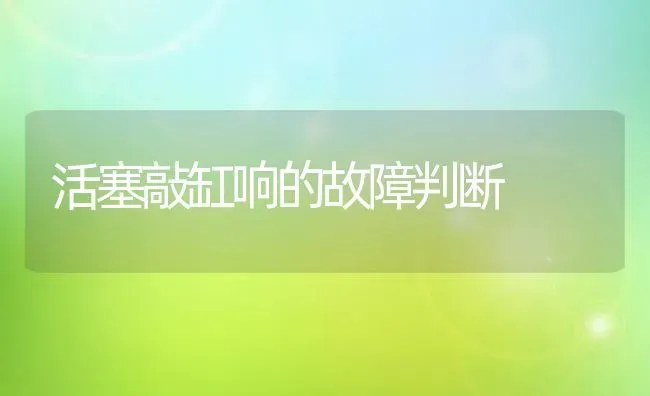 活塞敲缸响的故障判断